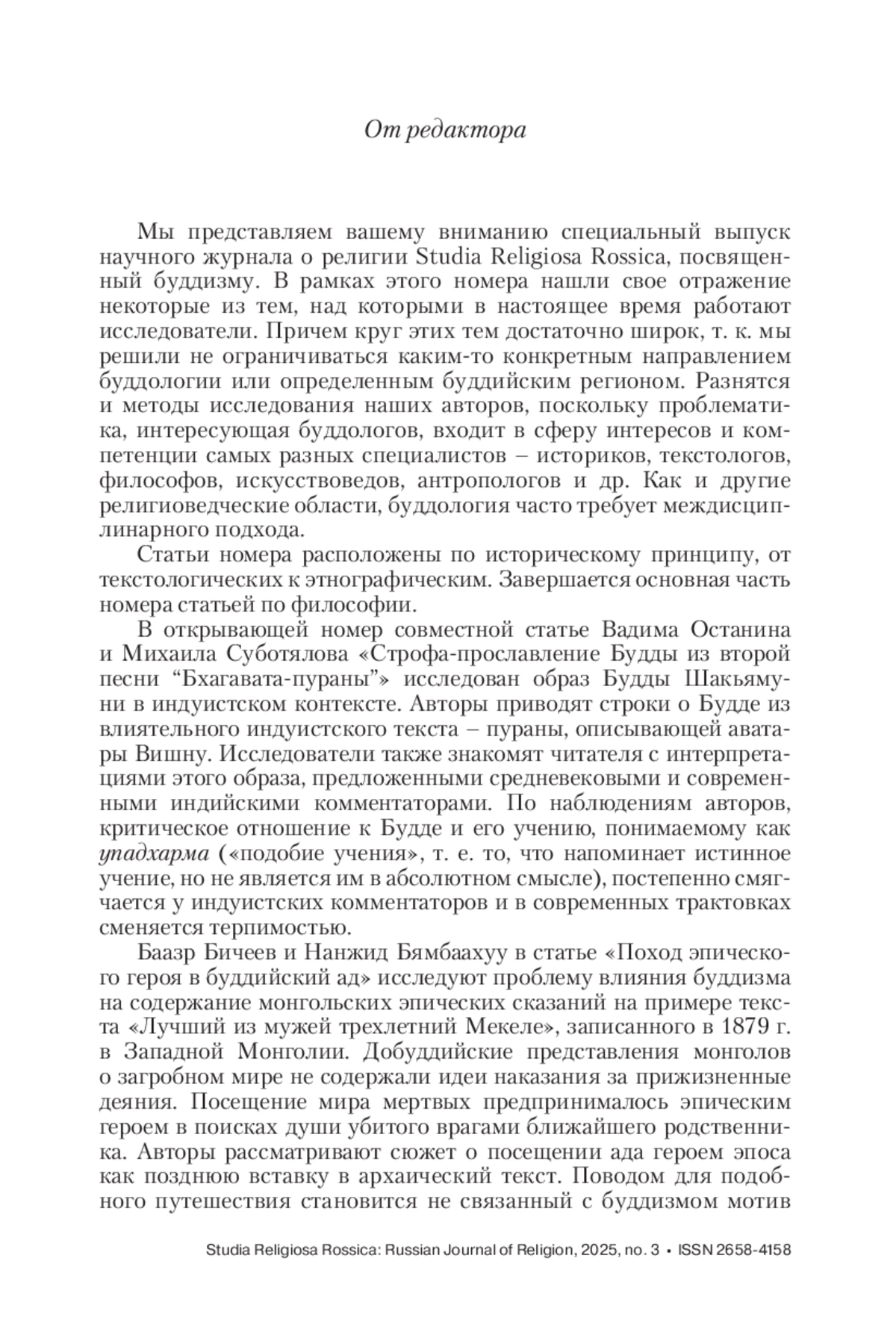 От редактора

Мы представляем вашему вниманию специальный выпуск научного журнала о религии Studia Religiosa Rossica, посвященный буддизму. В рамках этого номера нашли свое отражение некоторые из тем, над которыми в настоящее время работают исследователи. Причем круг этих тем достаточно широк, т. к. мы решили не ограничиваться каким-то конкретным направлением буддологии или определенным буддийским регионом. Разнятся и методы исследования наших авторов, поскольку проблематика, интересующая буддологов, входит в сферу интересов и компетенции самых разных специалистов – историков, текстологов, философов, искусствоведов, антропологов и др. Как и другие религиоведческие области, буддология часто требует междисциплинарного подхода.

Статьи номера расположены по историческому принципу, от текстологических к этнографическим. Завершается основная часть номера статьей по философии.

В открывающей номер совместной статье Вадима Останина и Михаила Суботялова «Строфа-прославление Будды из второй песни “Бхагавата-пураны”» исследован образ Будды Шакьямуни в индуистском контексте. Авторы приводят строки о Будде из влиятельного индуистского текста – пураны, описывающей аватары Вишну. Исследователи также знакомят читателя с интерпретациями этого образа, предложенными средневековыми и современными индийскими комментаторами. По наблюдениям авторов, критическое отношение к Будде и его учению, понимаемому как упадхарма («подобие учения», т. е. то, что напоминает истинное учение, но не является им в абсолютном смысле), постепенно смягчается у индуистских комментаторов и в современных трактовках сменяется терпимостью.

Баазр Бичеев и Нанжид Бямбаахуу в статье «Поход эпического героя в буддийский ад» исследуют проблему влияния буддизма на содержание монгольских эпических сказаний на примере текста «Лучший из мужей трехлетний Мекеле», записанного в 1879 г. в Западной Монголии. Добуддийские представления монголов о загробном мире не содержали идеи наказания за прижизненные деяния. Посещение мира мертвых предпринималось эпическим героем в поисках души убитого врагами ближайшего родственника. Авторы рассматривают сюжет о посещении ада героем эпоса как позднюю вставку в архаический текст. Поводом для подобного путешествия становится не связанный с буддизмом мотив

Studia Religiosa Rossica: Russian Journal of Religion, 2025, no. 3 • ISSN 2658-4158